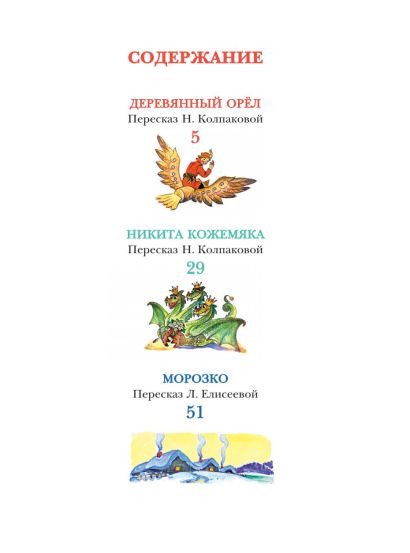 СОДЕРЖАНИЕ

ДЕРЕВЯННЫЙ ОРЁЛ
Пересказ Н. Колпаковой
5

НИКИТА КОЖЕМЯКА
Пересказ Н. Колпаковой
29

МОРОЗКО
Пересказ Л. Елисеевой
51